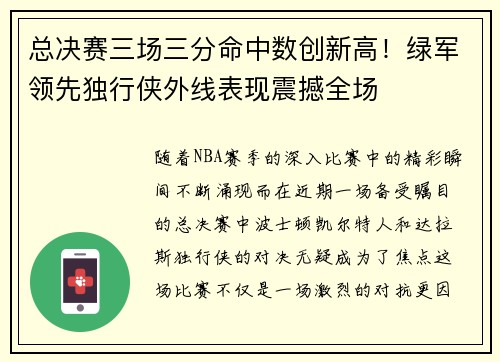 总决赛三场三分命中数创新高！绿军领先独行侠外线表现震撼全场

随着NBA赛季的深入比赛中的精彩瞬间不断涌现而在近期一场备受瞩目的总决赛中波士顿凯尔特人和达拉斯独行侠的对决无疑成为了焦点这场比赛不仅是一场激烈的对抗更因